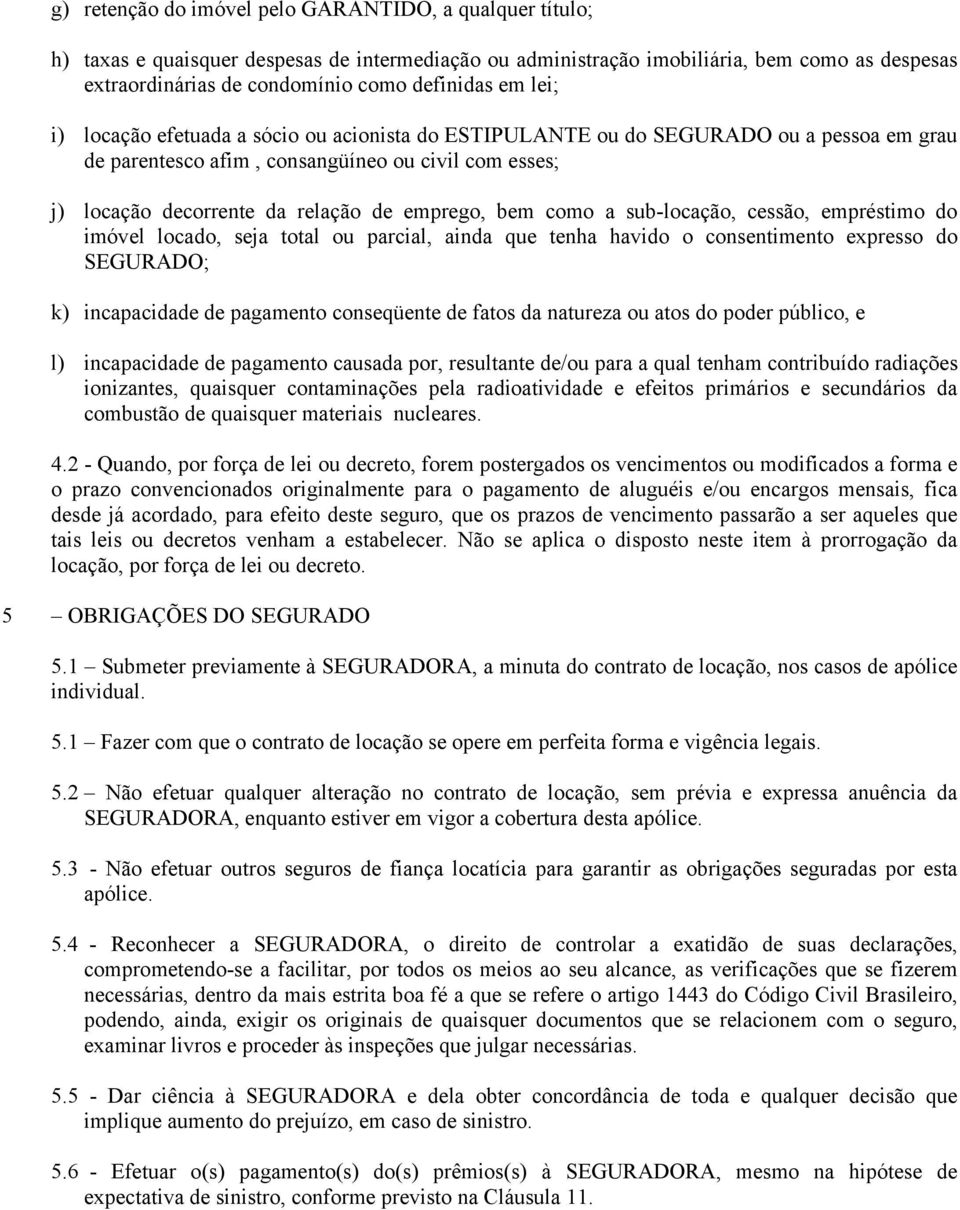 g) retenção do imóvel pelo GARANTIDO, a qualquer título;

h) taxas e quaisquer despesas de intermediação ou administração imobiliária, bem como as despesas extraordinárias de condomínio como definidas em lei;

i) locação efetuada a sócio ou acionista do ESTIPULANTE ou do SEGURADO ou a pessoa em grau de parentesco afim , consangüíneo ou civil com esses;

j) locação decorrente da relação de emprego, bem como a sub-locação, cessão, empréstimo do imóvel locado, seja total ou parcial, ainda que tenha havido o consentimento expresso do SEGURADO;

k) incapacidade de pagamento conseqüente de fatos da natureza ou atos do poder público, e

l) incapacidade de pagamento causada por, resultante de/ou para a qual tenham contribuído radiações ionizantes, quaisquer contaminações pela radioatividade e efeitos primários e secundários da combustão de quaisquer materiais nucleares.

4.2 - Quando, por força de lei ou decreto, forem postergados os vencimentos ou modificados a forma e o prazo convencionados originalmente para o pagamento de aluguéis e/ou encargos mensais, fica desde já acordado, para efeito deste seguro, que os prazos de vencimento passarão a ser aqueles que tais leis ou decretos venham a estabelecer. Não se aplica o disposto neste item à prorrogação da locação, por força de lei ou decreto.

5 – OBRIGAÇÕES DO SEGURADO

5.1 – Submeter previamente à SEGURADORA, a minuta do contrato de locação, nos casos de apólice individual.

5.1 – Fazer com que o contrato de locação se opere em perfeita forma e vigência legais.

5.2 – Não efetuar qualquer alteração no contrato de locação, sem prévia e expressa anuência da SEGURADORA, enquanto estiver em vigor a cobertura desta apólice.

5.3 - Não efetuar outros seguros de fiança locatícia para garantir as obrigações seguradas por esta apólice.

5.4 - Reconhecer a SEGURADORA, o direito de controlar a exatidão de suas declarações, comprometendo-se a facilitar, por todos os meios ao seu alcance, as verificações que se fizerem necessárias, dentro da mais estrita boa fé a que se refere o artigo 1443 do Código Civil Brasileiro, podendo, ainda, exigir os originais de quaisquer documentos que se relacionem com o seguro, examinar livros e proceder às inspeções que julgar necessárias.

5.5 - Dar ciência à SEGURADORA e dela obter concordância de toda e qualquer decisão que implique aumento do prejuízo, em caso de sinistro.

5.6 - Efetuar o(s) pagamento(s) do(s) prêmios(s) à SEGURADORA, mesmo na hipótese de expectativa de sinistro, conforme previsto na Cláusula 11.